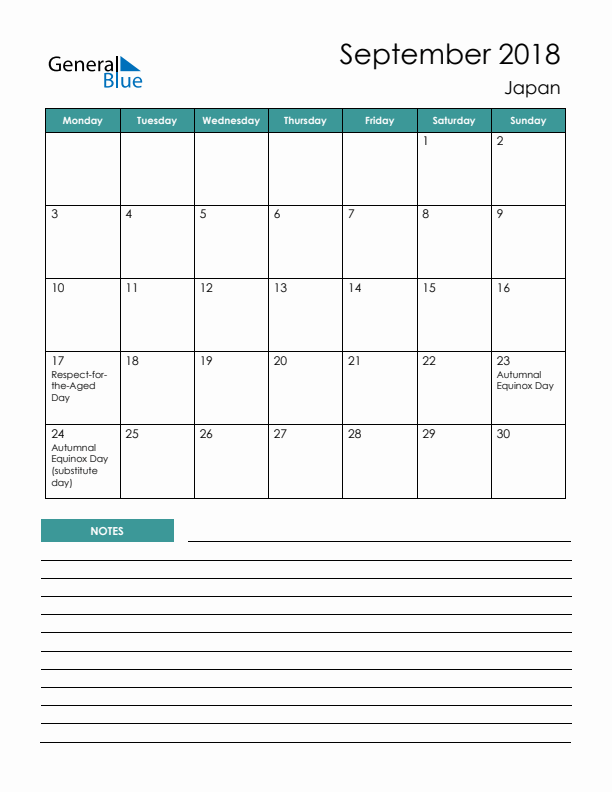 General Blue

September 2018

Japan

| Monday | Tuesday | Wednesday | Thursday | Friday | Saturday | Sunday |
|---|---|---|---|---|---|---|
| | | | | | 1 | 2 |
| 3 | 4 | 5 | 6 | 7 | 8 | 9 |
| 10 | 11 | 12 | 13 | 14 | 15 | 16 |
| 17 Respect-for-the-Aged Day | 18 | 19 | 20 | 21 | 22 | 23 Autumnal Equinox Day |
| 24 Autumnal Equinox Day (substitute day) | 25 | 26 | 27 | 28 | 29 | 30 |

NOTES